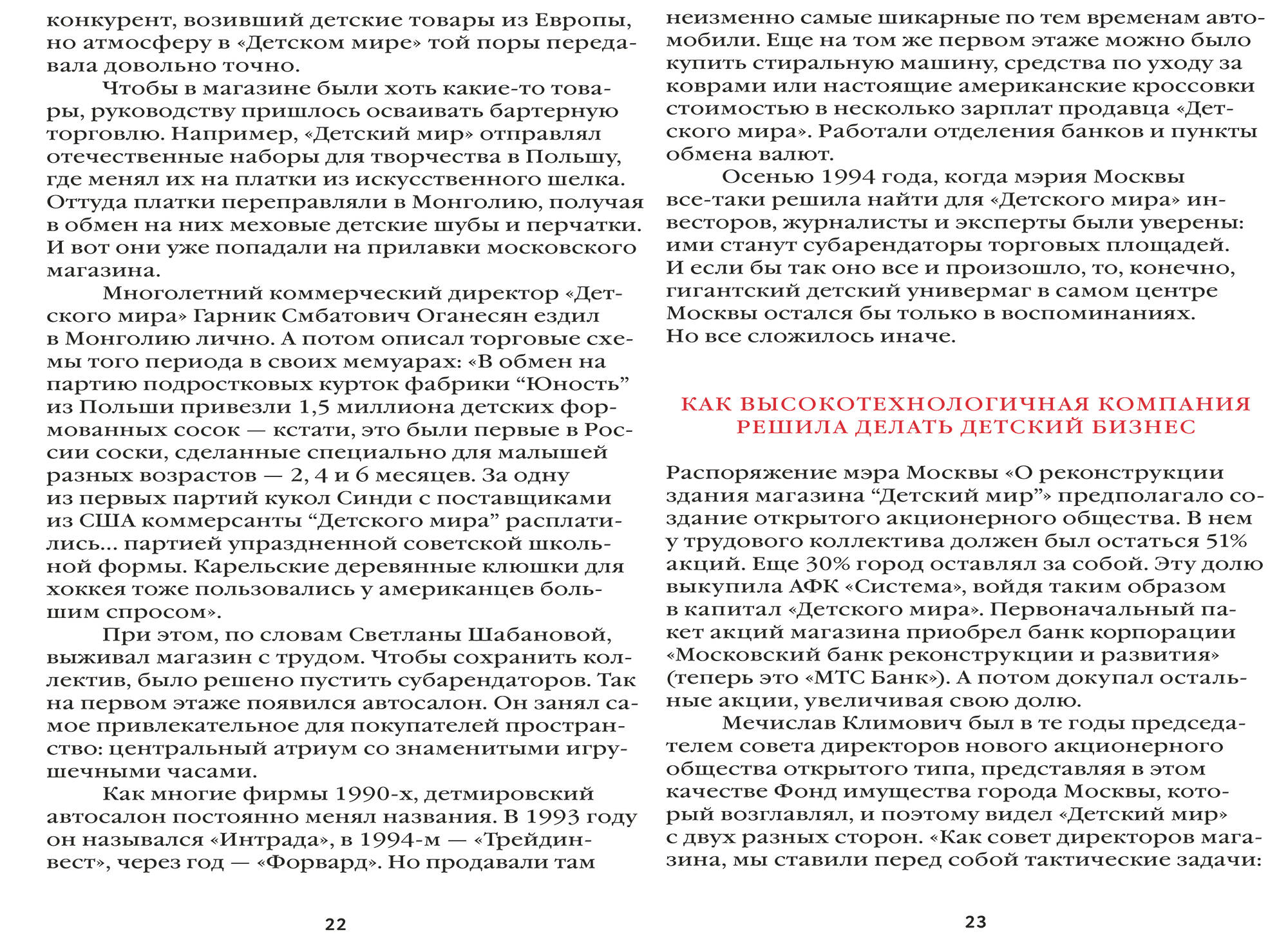 конкурент, возивший детские товары из Европы, но атмосферу в «Детском мире» той поры передавала довольно точно.

Чтобы в магазине были хоть какие-то товары, руководству пришлось осваивать бартерную торговлю. Например, «Детский мир» отправлял отечественные наборы для творчества в Польшу, где менял их на платки из искусственного шелка. Оттуда платки переправляли в Монголию, получая в обмен на них меховые детские шубы и перчатки. И вот они уже попадали на прилавки московского магазина.

Многолетний коммерческий директор «Детского мира» Гарник Смбатович Оганесян ездил в Монголию лично. А потом описал торговые схемы того периода в своих мемуарах: «В обмен на партию подростковых курток фабрики “Юность” из Польши привезли 1,5 миллиона детских формованных сосок — кстати, это были первые в России соски, сделанные специально для малышей разных возрастов — 2, 4 и 6 месяцев. За одну из первых партий кукол Синди с поставщиками из США коммерсанты “Детского мира” расплатились... партией упраздненной советской школьной формы. Карельские деревянные клюшки для хоккея тоже пользовались у американцев большим спросом».

При этом, по словам Светланы Шабановой, выживал магазин с трудом. Чтобы сохранить коллектив, было решено пустить субарендаторов. Так на первом этаже появился автосалон. Он занял самое привлекательное для покупателей пространство: центральный атриум со знаменитыми игрушечными часами.

Как многие фирмы 1990-х, детмировский автосалон постоянно менял названия. В 1993 году он назывался «Интрада», в 1994-м — «Трейдинвест», через год — «Форвард». Но продавали там

22

неизменно самые шикарные по тем временам автомобили. Еще на том же первом этаже можно было купить стиральную машину, средства по уходу за коврами или настоящие американские кроссовки стоимостью в несколько зарплат продавца «Детского мира». Работали отделения банков и пункты обмена валют.

Осенью 1994 года, когда мэрия Москвы все-таки решила найти для «Детского мира» инвесторов, журналисты и эксперты были уверены: ими станут субарендаторы торговых площадей. И если бы так оно все и произошло, то, конечно, гигантский детский универмаг в самом центре Москвы остался бы только в воспоминаниях. Но все сложилось иначе.

КАК ВЫСОКОТЕХНОЛОГИЧНАЯ КОМПАНИЯ РЕШИЛА ДЕЛАТЬ ДЕТСКИЙ БИЗНЕС

Распоряжение мэра Москвы «О реконструкции здания магазина “Детский мир”» предполагало создание открытого акционерного общества. В нем у трудового коллектива должен был остаться 51% акций. Еще 30% город оставлял за собой. Эту долю выкупила АФК «Система», войдя таким образом в капитал «Детского мира». Первоначальный пакет акций магазина приобрел банк корпорации «Московский банк реконструкции и развития» (теперь это «МТС Банк»). А потом докупал остальные акции, увеличивая свою долю.

Мечислав Климович был в те годы председателем совета директоров нового акционерного общества открытого типа, представляя в этом качестве Фонд имущества города Москвы, который возглавлял, и поэтому видел «Детский мир» с двух разных сторон. «Как совет директоров магазина, мы ставили перед собой тактические задачи:

23